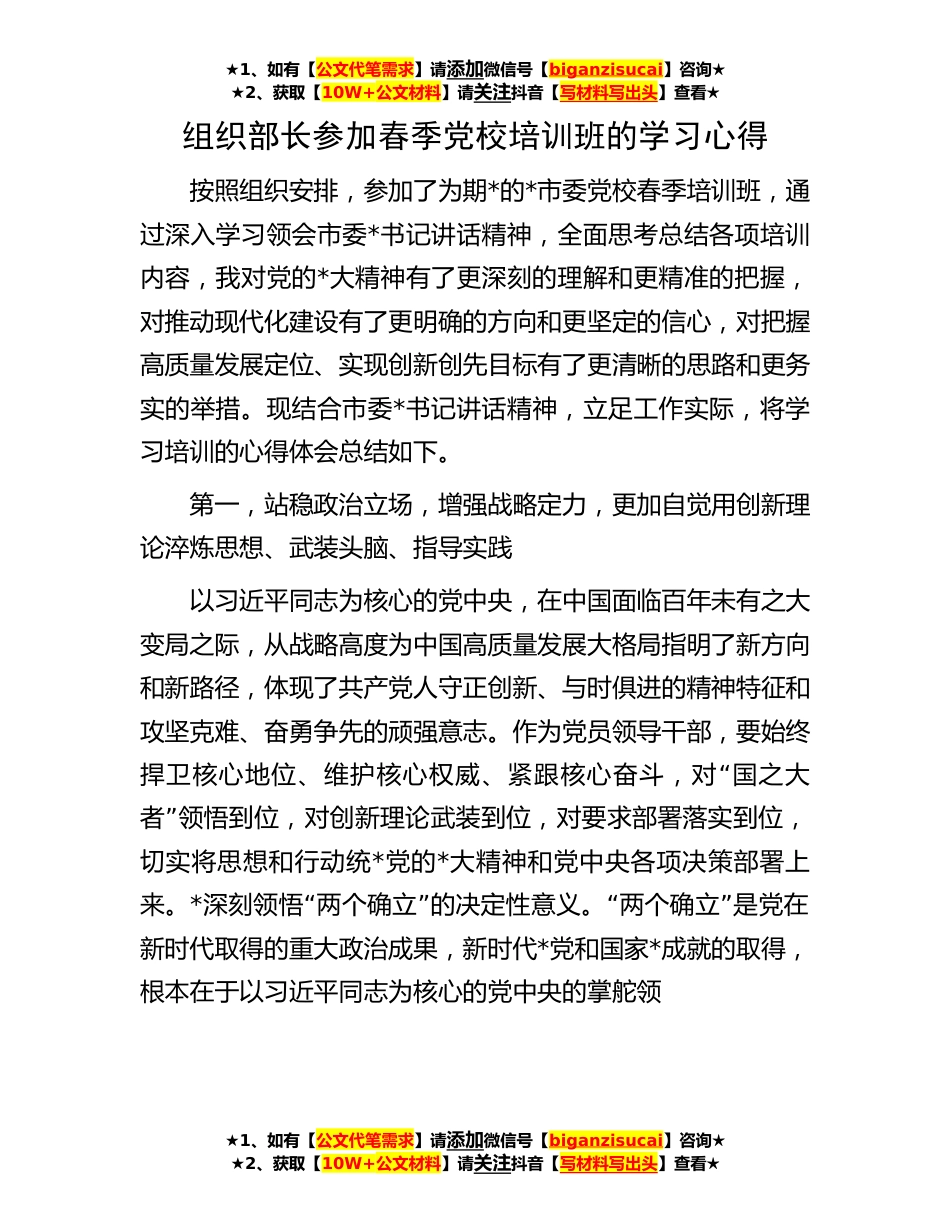 ★1、如有【公文代笔需求】请添加微信号【biganzisucai】咨询★
★2、获取【10W+公文材料】请关注抖音【写材料写出头】查看★

组织部长参加春季党校培训班的学习心得

按照组织安排，参加了为期*的*市委党校春季培训班，通过深入学习领会市委*书记讲话精神，全面思考总结各项培训内容，我对党的*大精神有了更深刻的理解和更精准的把握，对推动现代化建设有了更明确的方向和更坚定的信心，对把握高质量发展定位、实现创新创先目标有了更清晰的思路和更务实的举措。现结合市委*书记讲话精神，立足工作实际，将学习培训的心得体会总结如下。

第一，站稳政治立场，增强战略定力，更加自觉用创新理论淬炼思想、武装头脑、指导实践

以习近平同志为核心的党中央，在中国面临百年未有之大变局之际，从战略高度为中国高质量发展大格局指明了新方向和新路径，体现了共产党人守正创新、与时俱进的精神特征和攻坚克难、奋勇争先的顽强意志。作为党员领导干部，要始终捍卫核心地位、维护核心权威、紧跟核心奋斗，对“国之大者”领悟到位，对创新理论武装到位，对要求部署落实到位，切实将思想和行动统*党的*大精神和党中央各项决策部署上来。*深刻领悟“两个确立”的决定性意义。“两个确立”是党在新时代取得的重大政治成果，新时代*党和国家*成就的取得，根本在于以习近平同志为核心的党中央的掌舵领

★1、如有【公文代笔需求】请添加微信号【biganzisucai】咨询★
★2、获取【10W+公文材料】请关注抖音【写材料写出头】查看★